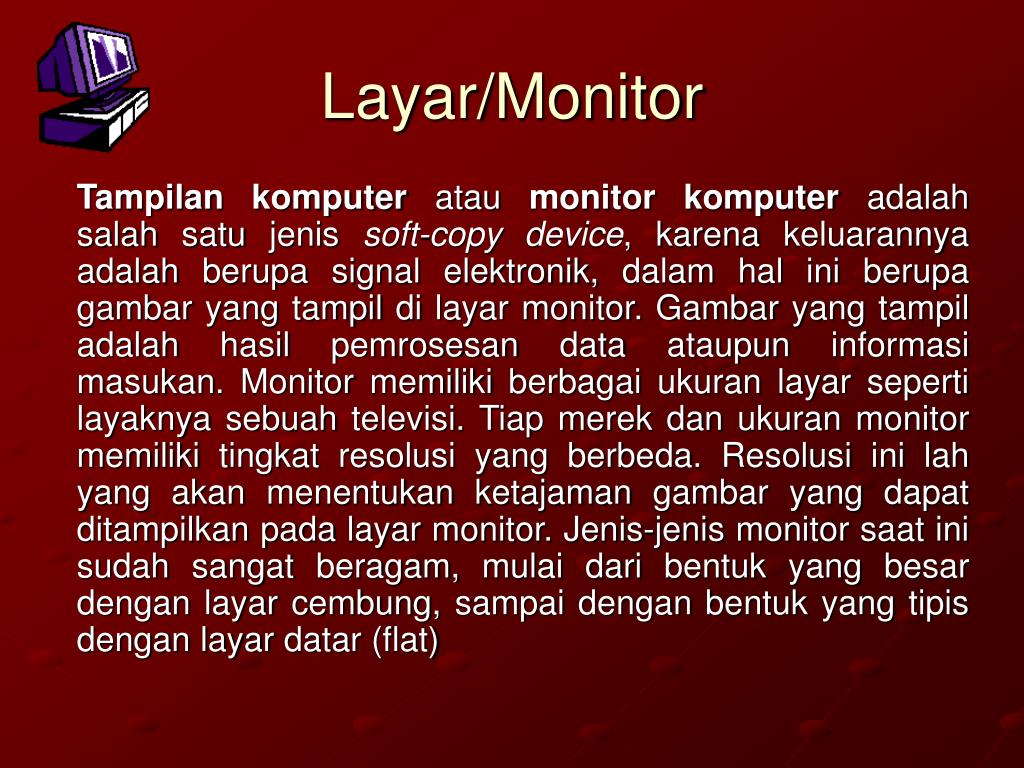 Layar/Monitor

Tampilan komputer atau monitor komputer adalah salah satu jenis soft-copy device, karena keluarannya adalah berupa signal elektronik, dalam hal ini berupa gambar yang tampil di layar monitor. Gambar yang tampil adalah hasil pemrosesan data ataupun informasi masukan. Monitor memiliki berbagai ukuran layar seperti layaknya sebuah televisi. Tiap merek dan ukuran monitor memiliki tingkat resolusi yang berbeda. Resolusi ini lah yang akan menentukan ketajaman gambar yang dapat ditampilkan pada layar monitor. Jenis-jenis monitor saat ini sudah sangat beragam, mulai dari bentuk yang besar dengan layar cembung, sampai dengan bentuk yang tipis dengan layar datar (flat)